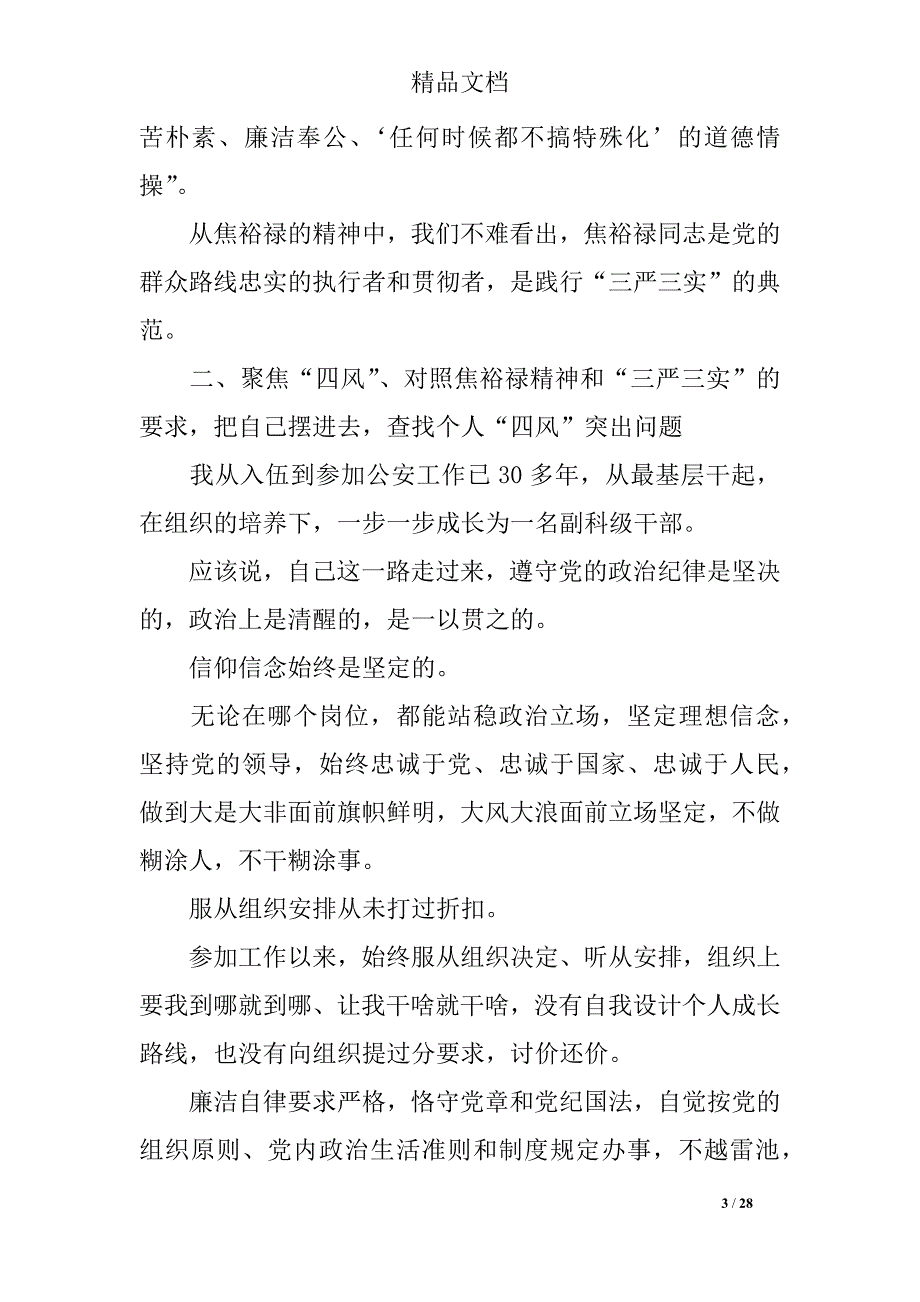 精品文档

苦朴素、廉洁奉公、‘任何时候都不搞特殊化’的道德情操”。

从焦裕禄的精神中，我们不难看出，焦裕禄同志是党的群众路线忠实的执行者和贯彻者，是践行“三严三实”的典范。

二、聚焦“四风”、对照焦裕禄精神和“三严三实”的要求，把自己摆进去，查找个人“四风”突出问题

我从入伍到参加公安工作已30多年，从最基层干起，在组织的培养下，一步一步成长为一名副科级干部。

应该说，自己这一路走过来，遵守党的政治纪律是坚决的，政治上是清醒的，是一以贯之的。

信仰信念始终是坚定的。

无论在哪个岗位，都能站稳政治立场，坚定理想信念，坚持党的领导，始终忠诚于党、忠诚于国家、忠诚于人民，做到大是大非面前旗帜鲜明，大风大浪面前立场坚定，不做糊涂人，不干糊涂事。

服从组织安排从未打过折扣。

参加工作以来，始终服从组织决定、听从安排，组织上要我到哪就到哪、让我干啥就干啥，没有自我设计个人成长路线，也没有向组织提过分要求，讨价还价。

廉洁自律要求严格，恪守党章和党纪国法，自觉按党的组织原则、党内政治生活准则和制度规定办事，不越雷池，

3 / 28